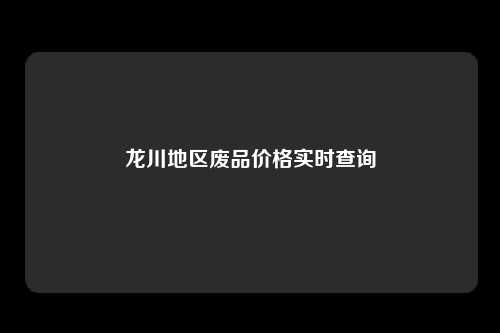 龙川地区废品价格实时查询